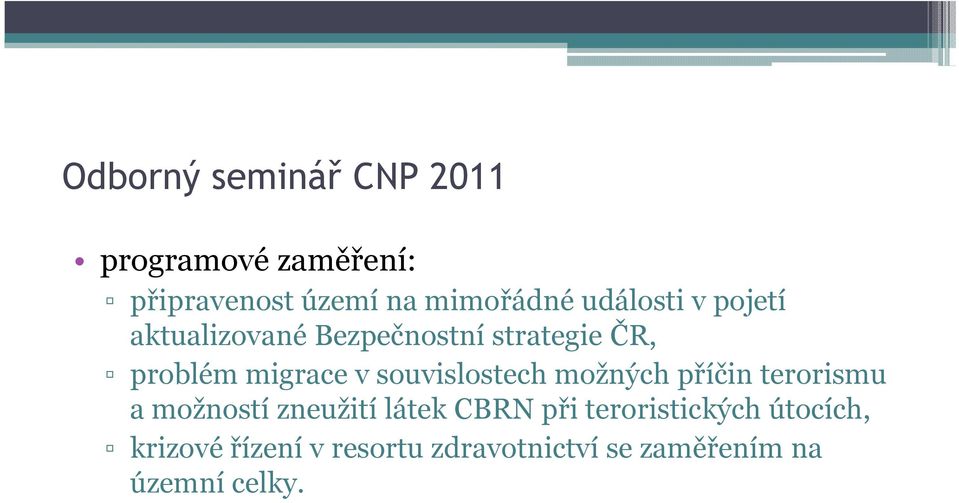 Odborný seminář CNP 2011

• programové zaměření:
▫ připravenost území na mimořádné události v pojetí aktualizované Bezpečnostní strategie ČR,
▫ problém migrace v souvislostech možných příčin terorismu a možností zneužití látek CBRN při teroristických útocích,
▫ krizové řízení v resortu zdravotnictví se zaměřením na územní celky.